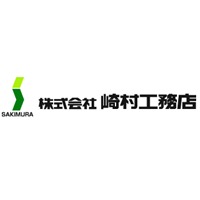 SAKIMURA

株式会社 崎村工務店